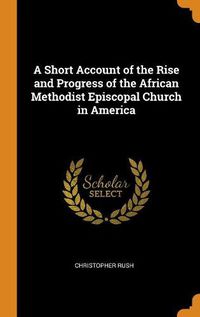 A Short Account of the Rise and Progress of the African Methodist Episcopal Church in America

Scholar
SELECT

CHRISTOPHER RUSH